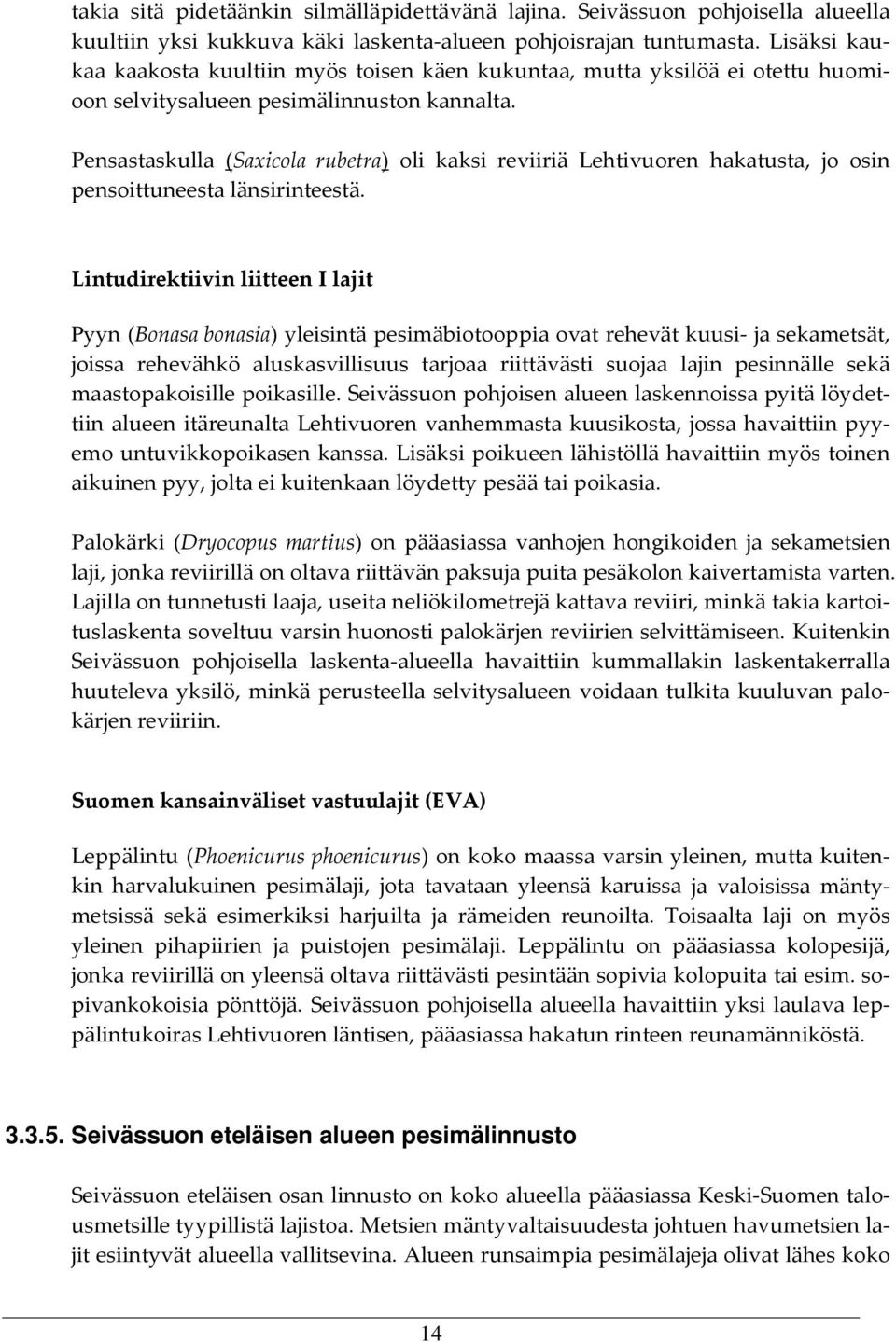 takia sitä pidetäänkin silmälläpidettävänä lajina. Seivässuon pohjoisella alueella kuultiin yksi kukkuva käki laskenta-alueen pohjoisrajan tuntumasta. Lisäksi kaukaa kaakosta kuultiin myös toisen käen kukuntaa, mutta yksilöä ei otettu huomioon selvitysalueen pesimälinnuston kannalta.

Pensastaskulla (Saxicola rubetra) oli kaksi reviiriä Lehtivuoren hakatusta, jo osin pensoittuneesta länsirinteestä.

Lintudirektiivin liitteen I lajit

Pyyn (Bonasa bonasia) yleisintä pesimäbiotooppia ovat rehevät kuusi- ja sekametsät, joissa rehevähkö aluskasvillisuus tarjoaa riittävästi suojaa lajin pesinnälle sekä maastopakoisille poikasille. Seivässuon pohjoisen alueen laskennoissa pyitä löydettiin alueen itäreunalta Lehtivuoren vanhemmasta kuusikosta, jossa havaittiin pyyemo untuvikkopoikasen kanssa. Lisäksi poikueen lähistöllä havaittiin myös toinen aikuinen pyy, jolta ei kuitenkaan löydetty pesää tai poikasia.

Palokärki (Dryocopus martius) on pääasiassa vanhojen hongikoiden ja sekametsien laji, jonka reviirillä on oltava riittävän paksuja puita pesäkolon kaivertamista varten. Lajilla on tunnetusti laaja, useita neliökilometrejä kattava reviiri, minkä takia kartoituslaskenta soveltuu varsin huonosti palokärjen reviirien selvittämiseen. Kuitenkin Seivässuon pohjoisella laskenta-alueella havaittiin kummallakin laskentakerralla huuteleva yksilö, minkä perusteella selvitysalueen voidaan tulkita kuuluvan palokärjen reviiriin.

Suomen kansainväliset vastuulajit (EVA)

Leppälintu (Phoenicurus phoenicurus) on koko maassa varsin yleinen, mutta kuitenkin harvalukuinen pesimälaji, jota tavataan yleensä karuissa ja valoisissa mäntymetsissä sekä esimerkiksi harjuilta ja rämeiden reunoilta. Toisaalta laji on myös yleinen pihapiirien ja puistojen pesimälaji. Leppälintu on pääasiassa kolopesijä, jonka reviirillä on yleensä oltava riittävästi pesintään sopivia kolopuita tai esim. sopivankokoisia pönttöjä. Seivässuon pohjoisella alueella havaittiin yksi laulava leppälintukoiras Lehtivuoren läntisen, pääasiassa hakatun rinteen reunamänniköstä.

3.3.5. Seivässuon eteläisen alueen pesimälinnusto

Seivässuon eteläisen osan linnusto on koko alueella pääasiassa Keski-Suomen talousmetsille tyypillistä lajistoa. Metsien mäntyvaltaisuudesta johtuen havumetsien lajit esiintyvät alueella vallitsevina. Alueen runsaimpia pesimälajeja olivat lähes koko

14